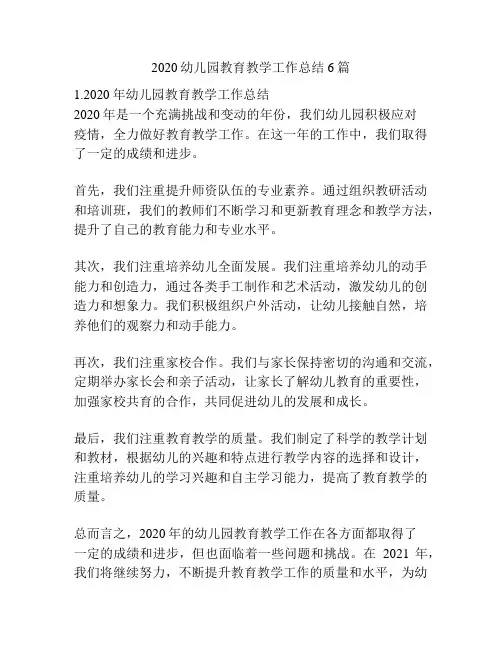 2020 幼儿园教育教学工作总结 6 篇

1.2020 年幼儿园教育教学工作总结
2020 年是一个充满挑战和变动的年份，我们幼儿园积极应对疫情，全力做好教育教学工作。在这一年的工作中，我们取得了一定的成绩和进步。

首先，我们注重提升师资队伍的专业素养。通过组织教研活动和培训班，我们的教师们不断学习和更新教育理念和教学方法，提升了自己的教育能力和专业水平。

其次，我们注重培养幼儿全面发展。我们注重培养幼儿的动手能力和创造力，通过各类手工制作和艺术活动，激发幼儿的创造力和想象力。我们积极组织户外活动，让幼儿接触自然，培养他们的观察力和动手能力。

再次，我们注重家校合作。我们与家长保持密切的沟通和交流，定期举办家长会和亲子活动，让家长了解幼儿教育的重要性，加强家校共育的合作，共同促进幼儿的发展和成长。

最后，我们注重教育教学的质量。我们制定了科学的教学计划和教材，根据幼儿的兴趣和特点进行教学内容的选择和设计，注重培养幼儿的学习兴趣和自主学习能力，提高了教育教学的质量。

总而言之，2020 年的幼儿园教育教学工作在各方面都取得了一定的成绩和进步，但也面临着一些问题和挑战。在 2021 年，我们将继续努力，不断提升教育教学工作的质量和水平，为幼